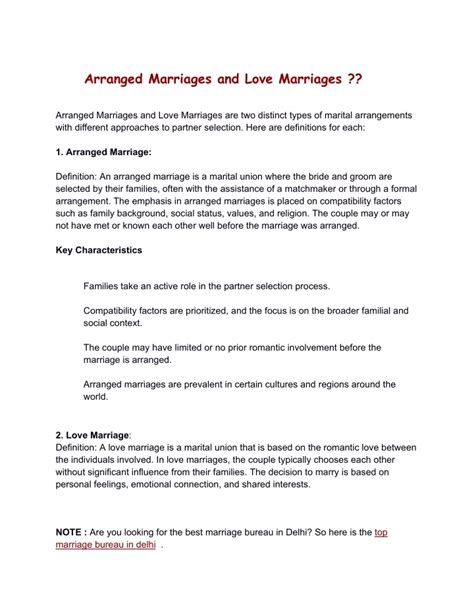 Arranged Marriages and Love Marriages ??

Arranged Marriages and Love Marriages are two distinct types of marital arrangements with different approaches to partner selection. Here are definitions for each:

1. Arranged Marriage:

Definition: An arranged marriage is a marital union where the bride and groom are selected by their families, often with the assistance of a matchmaker or through a formal arrangement. The emphasis in arranged marriages is placed on compatibility factors such as family background, social status, values, and religion. The couple may or may not have met or known each other well before the marriage was arranged.

Key Characteristics

Families take an active role in the partner selection process.

Compatibility factors are prioritized, and the focus is on the broader familial and social context.

The couple may have limited or no prior romantic involvement before the marriage is arranged.

Arranged marriages are prevalent in certain cultures and regions around the world.

2. Love Marriage:
Definition: A love marriage is a marital union that is based on the romantic love between the individuals involved. In love marriages, the couple typically chooses each other without significant influence from their families. The decision to marry is based on personal feelings, emotional connection, and shared interests.

NOTE : Are you looking for the best marriage bureau in Delhi? So here is the top marriage bureau in delhi .